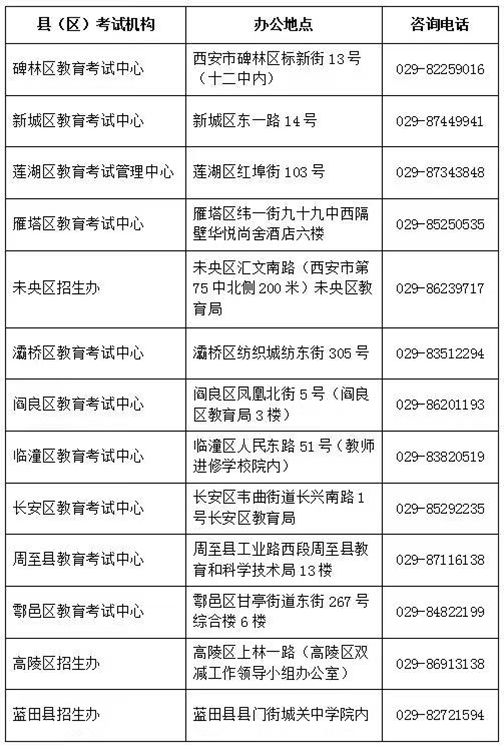 | 县（区）考试机构 | 办公地点 | 咨询电话 |
|---|---|---|
| 碑林区教育考试中心 | 西安市碑林区标新街13号（十二中内） | 029-82259016 |
| 新城区教育考试中心 | 新城区东一路14号 | 029-87449941 |
| 莲湖区教育考试管理中心 | 莲湖区红埠街103号 | 029-87343848 |
| 雁塔区教育考试中心 | 雁塔区纬一街九十九中西隔壁华悦尚舍酒店六楼 | 029-85250535 |
| 未央区招生办 | 未央区汇文南路（西安市第75中北侧200米）未央区教育局 | 029-86239717 |
| 灞桥区教育考试中心 | 灞桥区纺织城纺东街305号 | 029-83512294 |
| 阎良区教育考试中心 | 阎良区凤凰北街5号（阎良区教育局3楼） | 029-86201193 |
| 临潼区教育考试中心 | 临潼区人民东路51号（教师进修学校院内） | 029-83820519 |
| 长安区教育考试中心 | 长安区韦曲街道长兴南路1号长安区教育局 | 029-85292235 |
| 周至县教育考试中心 | 周至县工业路西段周至县教育和科学技术局13楼 | 029-87116138 |
| 鄠邑区教育考试中心 | 鄠邑区甘亭街道东街267号综合楼6楼 | 029-84822199 |
| 高陵区招生办 | 高陵区上林一路（高陵区双减工作领导小组办公室） | 029-86913138 |
| 蓝田县招生办 | 蓝田县县门街城关中学院内 | 029-82721594 |